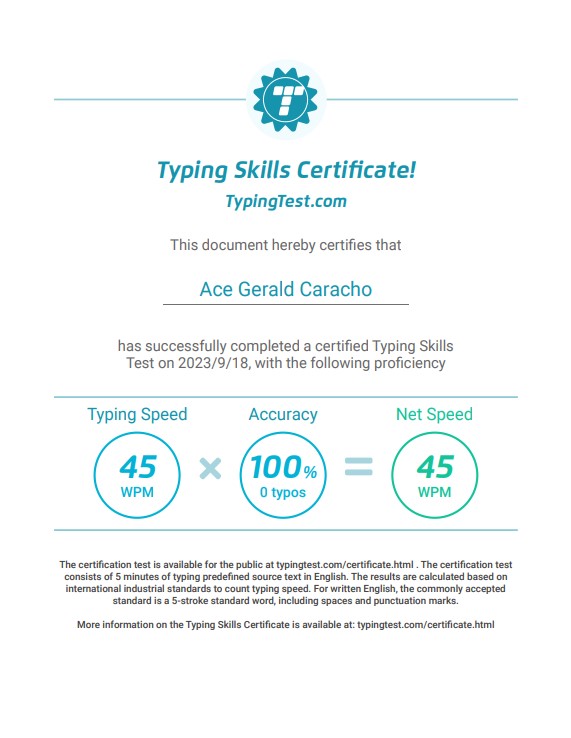 T

Typing Skills Certificate!

TypingTest.com

This document hereby certifies that

Ace Gerald Caracho

has successfully completed a certified Typing Skills Test on 2023/9/18, with the following proficiency

Typing Speed
45
WPM

×

Accuracy
100%
0 typos

=

Net Speed
45
WPM

The certification test is available for the public at typingtest.com/certificate.html . The certification test consists of 5 minutes of typing predefined source text in English. The results are calculated based on international industrial standards to count typing speed. For written English, the commonly accepted standard is a 5-stroke standard word, including spaces and punctuation marks.

More information on the Typing Skills Certificate is available at: typingtest.com/certificate.html